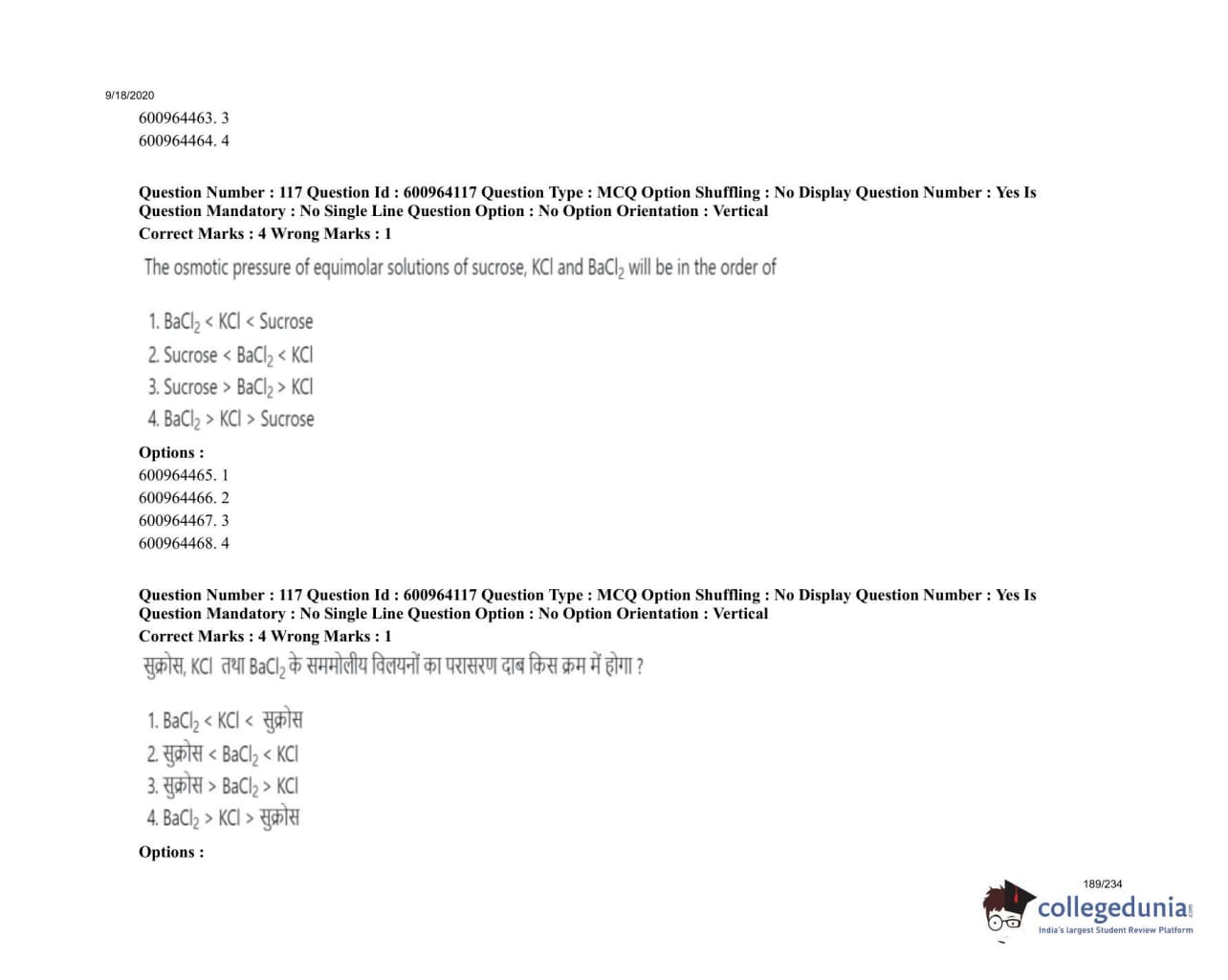 9/18/2020

600964463. 3
600964464. 4

Question Number : 117 Question Id : 600964117 Question Type : MCQ Option Shuffling : No Display Question Number : Yes Is Question Mandatory : No Single Line Question Option : No Option Orientation : Vertical
Correct Marks : 4 Wrong Marks : 1

The osmotic pressure of equimolar solutions of sucrose, KCl and $BaCl_2$ will be in the order of

1. $BaCl_2$ < KCl < Sucrose
2. Sucrose < $BaCl_2$ < KCl
3. Sucrose > $BaCl_2$ > KCl
4. $BaCl_2$ > KCl > Sucrose

Options :
600964465. 1
600964466. 2
600964467. 3
600964468. 4

Question Number : 117 Question Id : 600964117 Question Type : MCQ Option Shuffling : No Display Question Number : Yes Is Question Mandatory : No Single Line Question Option : No Option Orientation : Vertical
Correct Marks : 4 Wrong Marks : 1
सुक्रोस, KCl तथा $BaCl_2$ के सममोलीय विलयनों का परासरण दाब किस क्रम में होगा ?

1. $BaCl_2$ < KCl < सुक्रोस
2. सुक्रोस < $BaCl_2$ < KCl
3. सुक्रोस > $BaCl_2$ > KCl
4. $BaCl_2$ > KCl > सुक्रोस

Options :

189/234

collegedunia
India's largest Student Review Platform